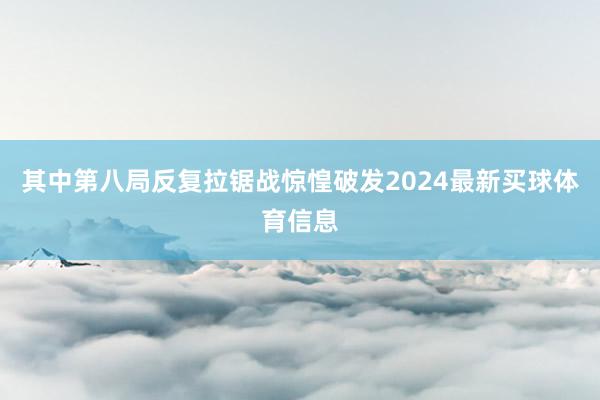 其中第八局反复拉锯战惊惶破发2024最新买球体育信息